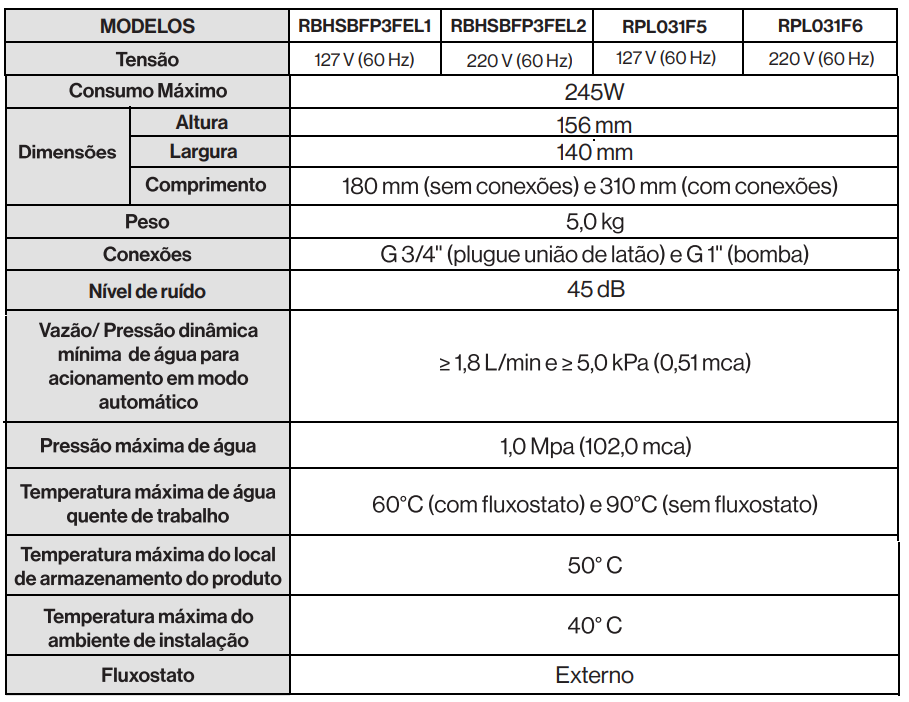 | MODELOS | | RBHSBFP3FEL1 | RBHSBFP3FEL2 | RPL031F5 | RPL031F6 |
|---|---|---|---|---|---|
| Tensão | | 127 V (60 Hz) | 220 V (60 Hz) | 127 V (60 Hz) | 220 V (60 Hz) |
| Consumo Máximo | | 245W | | | |
| Dimensões | Altura | 156 mm | | | |
| | Largura | 140 mm | | | |
| | Comprimento | 180 mm (sem conexões) e 310 mm (com conexões) | | | |
| Peso | | 5,0 kg | | | |
| Conexões | | G 3/4" (plugue união de latão) e G 1" (bomba) | | | |
| Nível de ruído | | 45 dB | | | |
| Vazão/ Pressão dinâmica mínima de água para acionamento em modo automático | | ≥ 1,8 L/min e ≥ 5,0 kPa (0,51 mca) | | | |
| Pressão máxima de água | | 1,0 Mpa (102,0 mca) | | | |
| Temperatura máxima de água quente de trabalho | | 60°C (com fluxostato) e 90°C (sem fluxostato) | | | |
| Temperatura máxima do local de armazenamento do produto | | 50° C | | | |
| Temperatura máxima do ambiente de instalação | | 40° C | | | |
| Fluxostato | | Externo | | | |